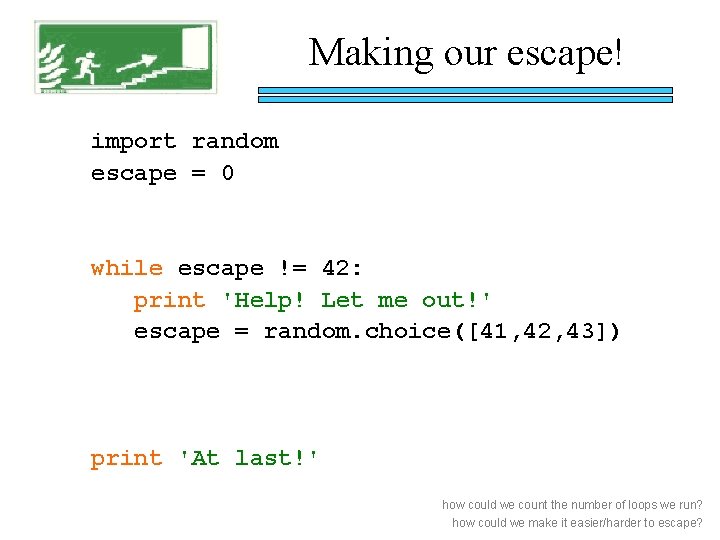 Making our escape!

import random
escape = 0

while escape != 42:
    print 'Help! Let me out!'
    escape = random.choice([41,42,43])

print 'At last!'

how could we count the number of loops we run?
how could we make it easier/harder to escape?